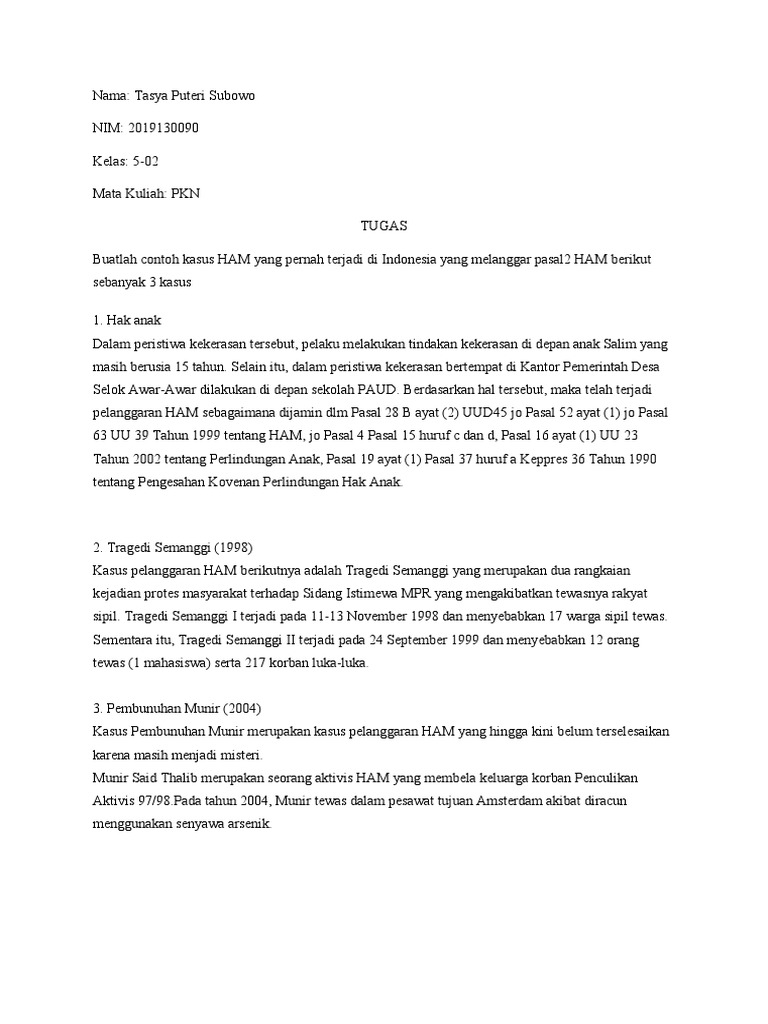 Nama: Tasya Puteri Subowo

NIM: 2019130090

Kelas: 5-02

Mata Kuliah: PKN

TUGAS

Buatlah contoh kasus HAM yang pernah terjadi di Indonesia yang melanggar pasal2 HAM berikut sebanyak 3 kasus

1. Hak anak
Dalam peristiwa kekerasan tersebut, pelaku melakukan tindakan kekerasan di depan anak Salim yang masih berusia 15 tahun. Selain itu, dalam peristiwa kekerasan bertempat di Kantor Pemerintah Desa Selok Awar-Awar dilakukan di depan sekolah PAUD. Berdasarkan hal tersebut, maka telah terjadi pelanggaran HAM sebagaimana dijamin dlm Pasal 28 B ayat (2) UUD45 jo Pasal 52 ayat (1) jo Pasal 63 UU 39 Tahun 1999 tentang HAM, jo Pasal 4 Pasal 15 huruf c dan d, Pasal 16 ayat (1) UU 23 Tahun 2002 tentang Perlindungan Anak, Pasal 19 ayat (1) Pasal 37 huruf a Keppres 36 Tahun 1990 tentang Pengesahan Kovenan Perlindungan Hak Anak.

2. Tragedi Semanggi (1998)
Kasus pelanggaran HAM berikutnya adalah Tragedi Semanggi yang merupakan dua rangkaian kejadian protes masyarakat terhadap Sidang Istimewa MPR yang mengakibatkan tewasnya rakyat sipil. Tragedi Semanggi I terjadi pada 11-13 November 1998 dan menyebabkan 17 warga sipil tewas. Sementara itu, Tragedi Semanggi II terjadi pada 24 September 1999 dan menyebabkan 12 orang tewas (1 mahasiswa) serta 217 korban luka-luka.

3. Pembunuhan Munir (2004)
Kasus Pembunuhan Munir merupakan kasus pelanggaran HAM yang hingga kini belum terselesaikan karena masih menjadi misteri.
Munir Said Thalib merupakan seorang aktivis HAM yang membela keluarga korban Penculikan Aktivis 97/98.Pada tahun 2004, Munir tewas dalam pesawat tujuan Amsterdam akibat diracun menggunakan senyawa arsenik.